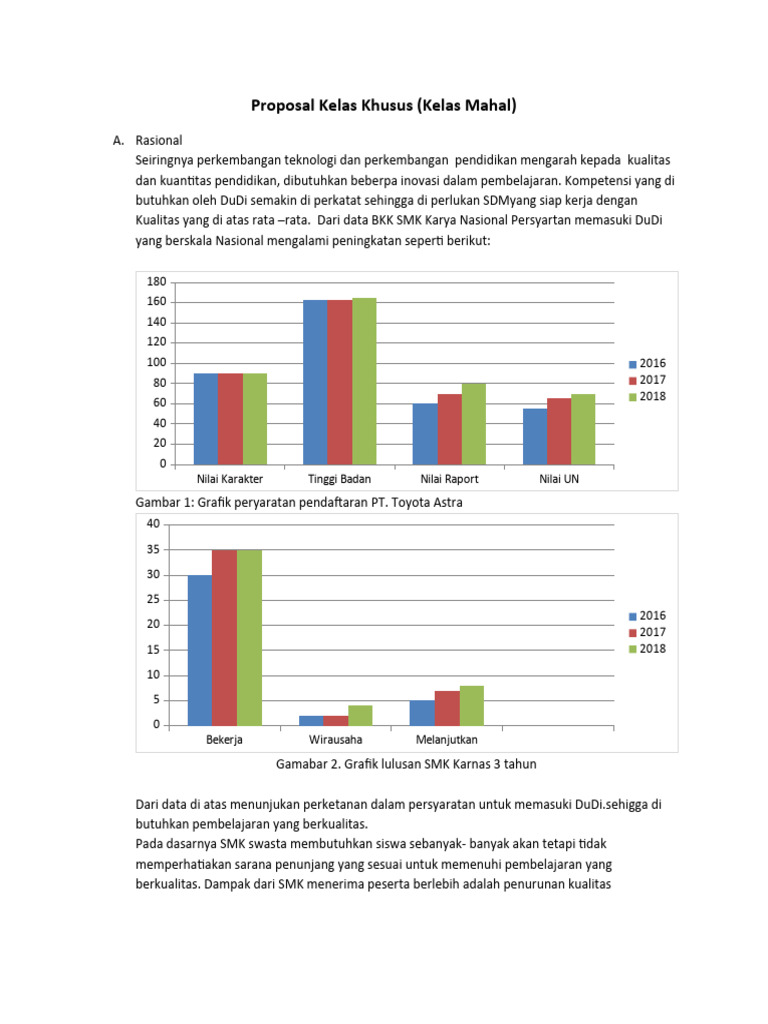 Proposal Kelas Khusus (Kelas Mahal)

A. Rasional

Seiringnya perkembangan teknologi dan perkembangan pendidikan mengarah kepada kualitas dan kuantitas pendidikan, dibutuhkan beberpa inovasi dalam pembelajaran. Kompetensi yang di butuhkan oleh DuDi semakin di perkatat sehingga di perlukan SDMyang siap kerja dengan Kualitas yang di atas rata –rata. Dari data BKK SMK Karya Nasional Persyartan memasuki DuDi yang berskala Nasional mengalami peningkatan seperti berikut:

180
160
140
120
100
80
60
40
20
0
Nilai Karakter
Tinggi Badan
Nilai Raport
Nilai UN
2016
2017
2018

Gambar 1: Grafik peryaratan pendaftaran PT. Toyota Astra

40
35
30
25
20
15
10
5
0
Bekerja
Wirausaha
Melanjutkan
2016
2017
2018

Gamabar 2. Grafik lulusan SMK Karnas 3 tahun

Dari data di atas menunjukan perketanan dalam persyaratan untuk memasuki DuDi.sehigga di butuhkan pembelajaran yang berkualitas.

Pada dasarnya SMK swasta membutuhkan siswa sebanyak- banyak akan tetapi tidak memperhatiakan sarana penunjang yang sesuai untuk memenuhi pembelajaran yang berkualitas. Dampak dari SMK menerima peserta berlebih adalah penurunan kualitas